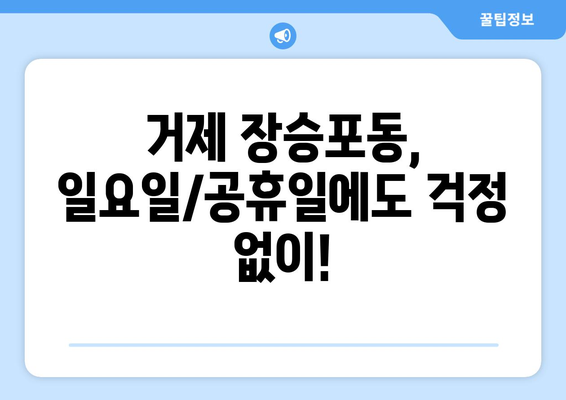 꿀팁정보

거제 장승포동, 일요일/공휴일에도 걱정 없이!